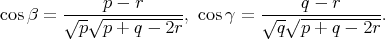 $\cos\beta = \frac{p-r}{\sqrt{p}\sqrt{p+q-2r}},\ \cos\gamma = \frac{q-r}{\sqrt{q}\sqrt{p+q-2r}}.$